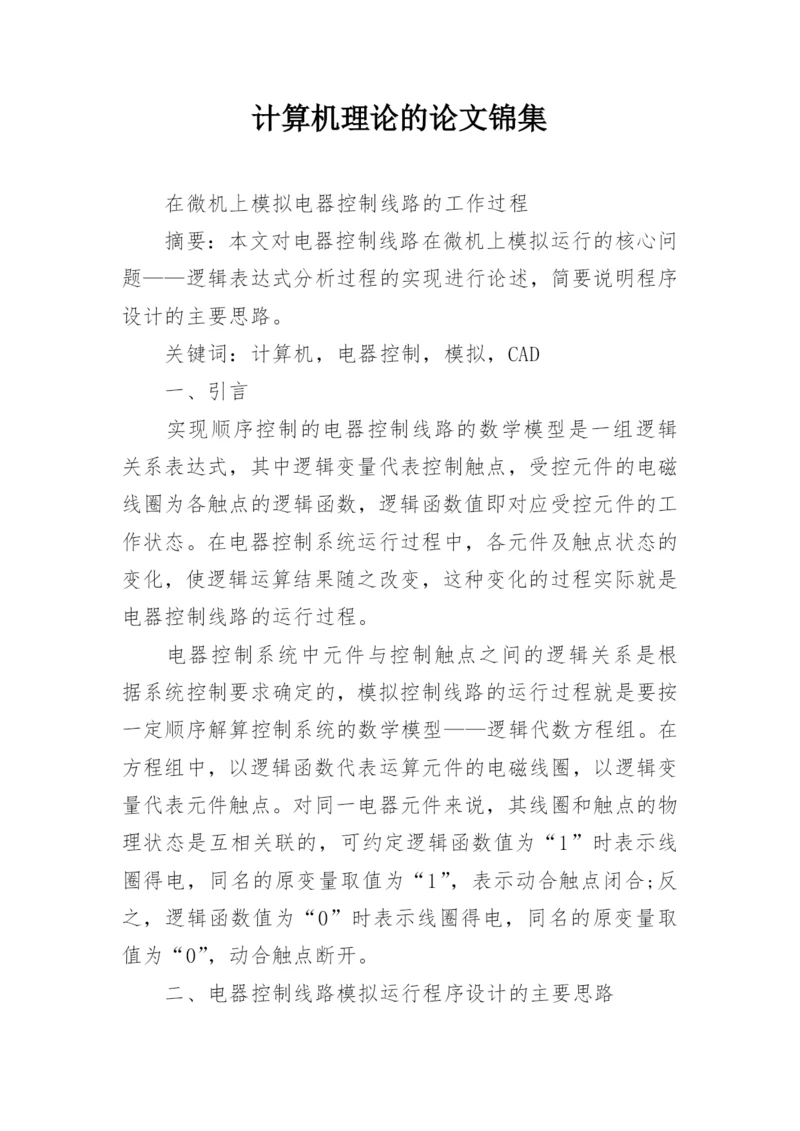 计算机理论的论文锦集

在微机上模拟电器控制线路的工作过程

摘要：本文对电器控制线路在微机上模拟运行的核心问题——逻辑表达式分析过程的实现进行论述，简要说明程序设计的主要思路。

关键词：计算机，电器控制，模拟，CAD

一、引言

实现顺序控制的电器控制线路的数学模型是一组逻辑关系表达式，其中逻辑变量代表控制触点，受控元件的电磁线圈为各触点的逻辑函数，逻辑函数值即对应受控元件的工作状态。在电器控制系统运行过程中，各元件及触点状态的变化，使逻辑运算结果随之改变，这种变化的过程实际就是电器控制线路的运行过程。

电器控制系统中元件与控制触点之间的逻辑关系是根据系统控制要求确定的，模拟控制线路的运行过程就是要按一定顺序解算控制系统的数学模型——逻辑代数方程组。在方程组中，以逻辑函数代表运算元件的电磁线圈，以逻辑变量代表元件触点。对同一电器元件来说，其线圈和触点的物理状态是互相关联的，可约定逻辑函数值为“1”时表示线圈得电，同名的原变量取值为“1”，表示动合触点闭合;反之，逻辑函数值为“0”时表示线圈得电，同名的原变量取值为“0”，动合触点断开。

二、电器控制线路模拟运行程序设计的主要思路